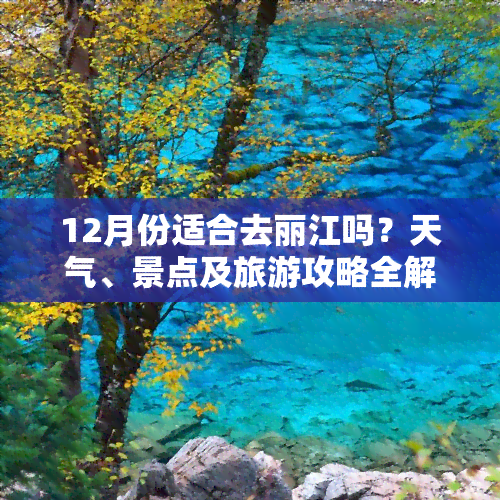 12月份适合去丽江吗？天气、景点及旅游攻略全解